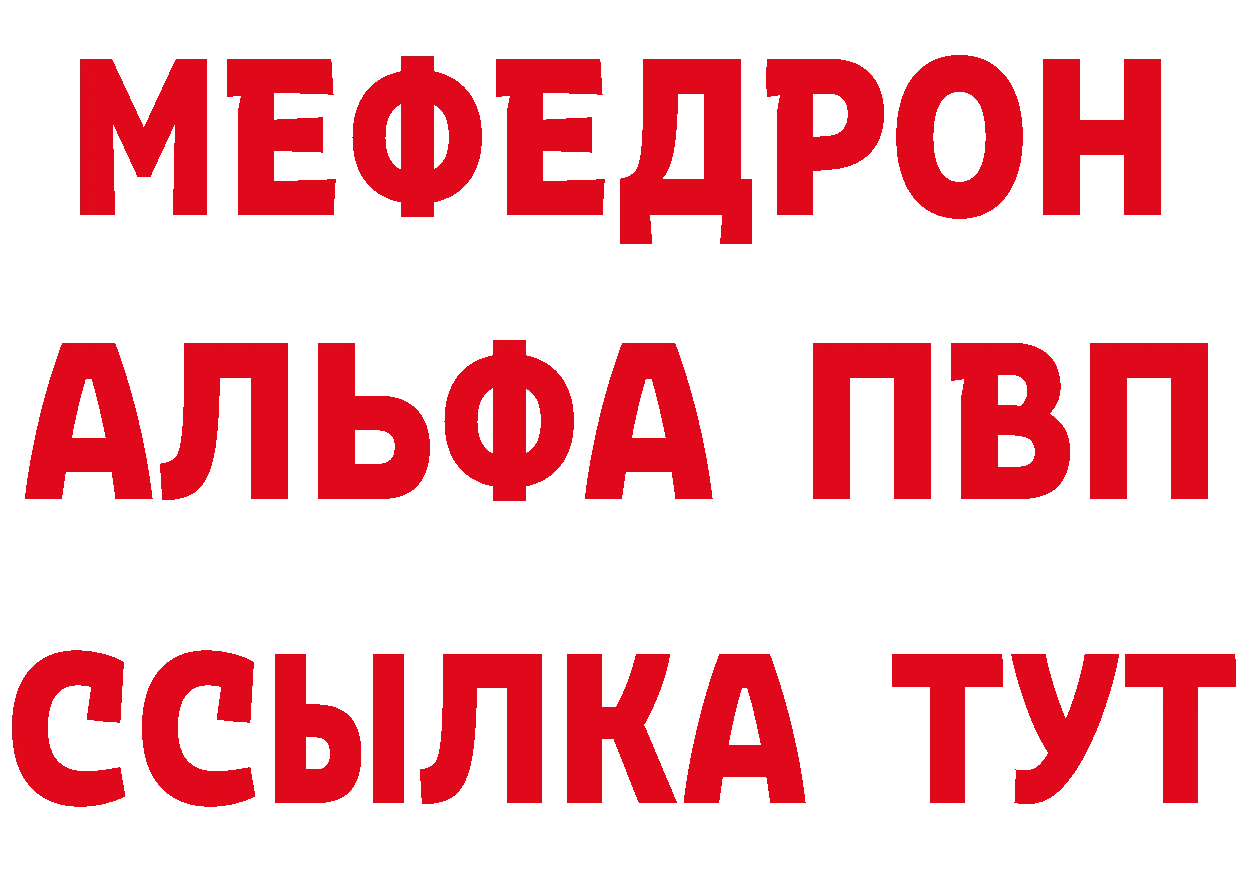 МЕФЕДРОН
АЛЬФА ПВП
ССЫЛКА ТУТ